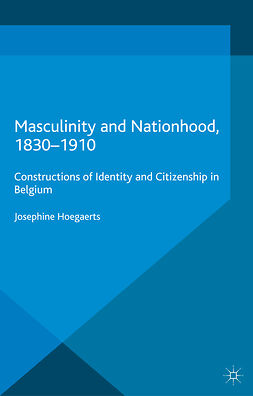 Masculinity and Nationhood, 1830–1910

Constructions of Identity and Citizenship in Belgium

Josephine Hoegaerts